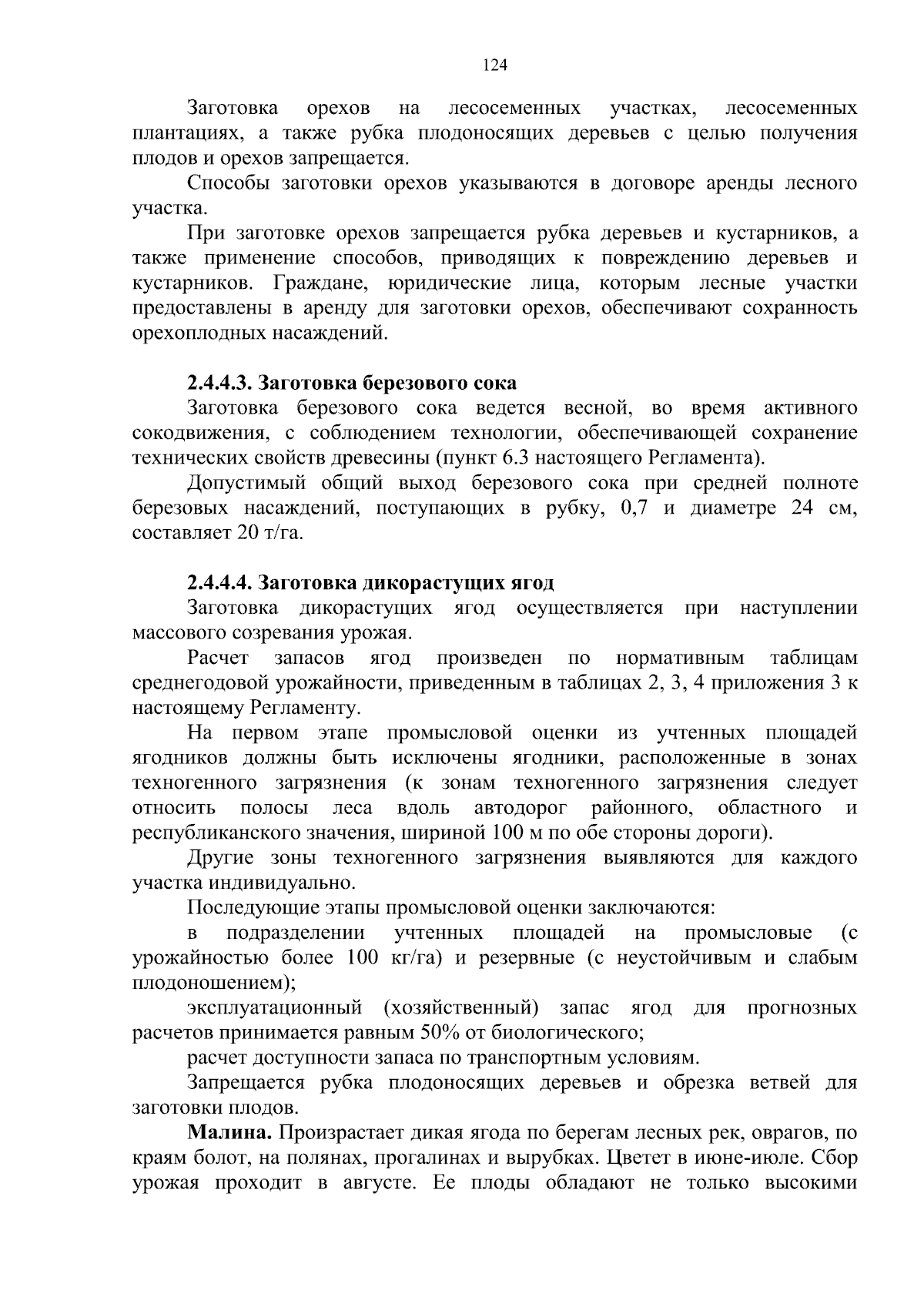 124

Заготовка орехов на лесосеменных участках, лесосеменных плантациях, а также рубка плодоносящих деревьев с целью получения плодов и орехов запрещается.

Способы заготовки орехов указываются в договоре аренды лесного участка.

При заготовке орехов запрещается рубка деревьев и кустарников, а также применение способов, приводящих к повреждению деревьев и кустарников. Граждане, юридические лица, которым лесные участки предоставлены в аренду для заготовки орехов, обеспечивают сохранность орехоплодных насаждений.

2.4.4.3. Заготовка березового сока

Заготовка березового сока ведется весной, во время активного сокодвижения, с соблюдением технологии, обеспечивающей сохранение технических свойств древесины (пункт 6.3 настоящего Регламента).

Допустимый общий выход березового сока при средней полноте березовых насаждений, поступающих в рубку, 0,7 и диаметре 24 см, составляет 20 т/га.

2.4.4.4. Заготовка дикорастущих ягод

Заготовка дикорастущих ягод осуществляется при наступлении массового созревания урожая.

Расчет запасов ягод произведен по нормативным таблицам среднегодовой урожайности, приведенным в таблицах 2, 3, 4 приложения 3 к настоящему Регламенту.

На первом этапе промысловой оценки из учтенных площадей ягодников должны быть исключены ягодники, расположенные в зонах техногенного загрязнения (к зонам техногенного загрязнения следует относить полосы леса вдоль автодорог районного, областного и республиканского значения, шириной 100 м по обе стороны дороги).

Другие зоны техногенного загрязнения выявляются для каждого участка индивидуально.

Последующие этапы промысловой оценки заключаются:

в подразделении учтенных площадей на промысловые (с урожайностью более 100 кг/га) и резервные (с неустойчивым и слабым плодоношением);

эксплуатационный (хозяйственный) запас ягод для прогнозных расчетов принимается равным 50% от биологического;

расчет доступности запаса по транспортным условиям.

Запрещается рубка плодоносящих деревьев и обрезка ветвей для заготовки плодов.

Малина. Произрастает дикая ягода по берегам лесных рек, оврагов, по краям болот, на полянах, прогалинах и вырубках. Цветет в июне-июле. Сбор урожая проходит в августе. Ее плоды обладают не только высокими